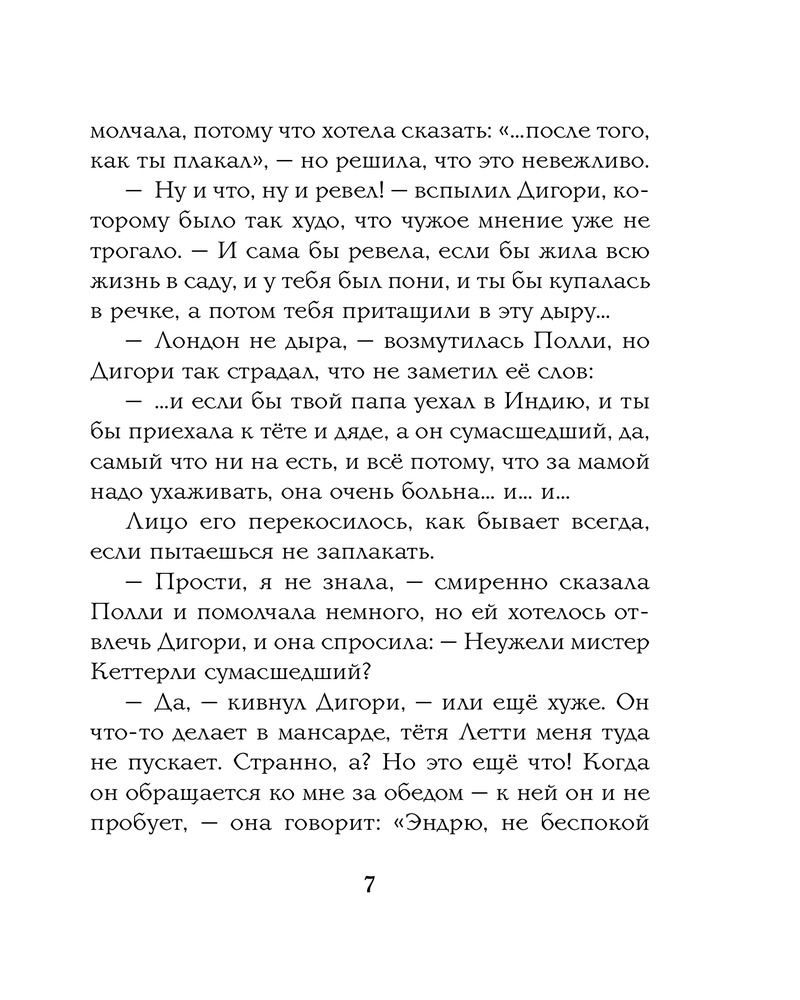 молчала, потому что хотела сказать: «...после того, как ты плакал», — но решила, что это невежливо.

— Ну и что, ну и ревел! — вспылил Дигори, которому было так худо, что чужое мнение уже не трогало. — И сама бы ревела, если бы жила всю жизнь в саду, и у тебя был пони, и ты бы купалась в речке, а потом тебя притащили в эту дыру...

— Лондон не дыра, — возмутилась Полли, но Дигори так страдал, что не заметил её слов:

— ...и если бы твой папа уехал в Индию, и ты бы приехала к тёте и дяде, а он сумасшедший, да, самый что ни на есть, и всё потому, что за мамой надо ухаживать, она очень больна... и... и...

Лицо его перекосилось, как бывает всегда, если пытаешься не заплакать.

— Прости, я не знала, — смиренно сказала Полли и помолчала немного, но ей хотелось отвлечь Дигори, и она спросила: — Неужели мистер Кеттерли сумасшедший?

— Да, — кивнул Дигори, — или ещё хуже. Он что-то делает в мансарде, тётя Летти меня туда не пускает. Странно, а? Но это ещё что! Когда он обращается ко мне за обедом — к ней он и не пробует, — она говорит: «Эндрю, не беспокой

7